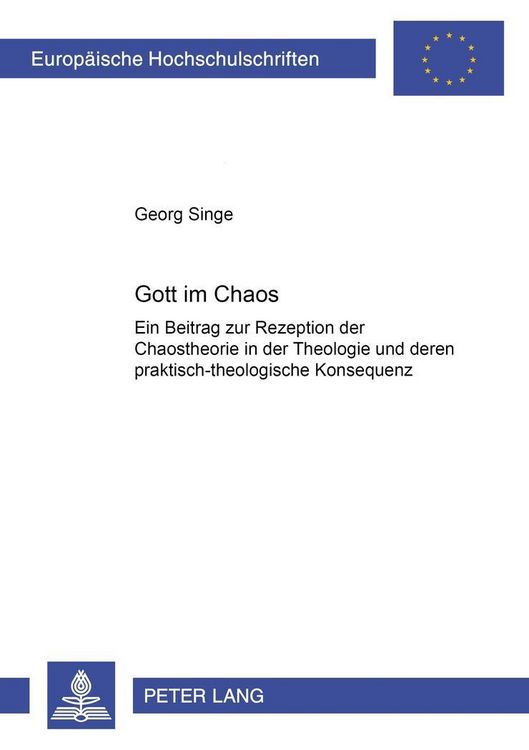 Europäische Hochschulschriften

Georg Singe

Gott im Chaos

Ein Beitrag zur Rezeption der Chaostheorie in der Theologie und deren praktisch-theologische Konsequenz

PETER LANG